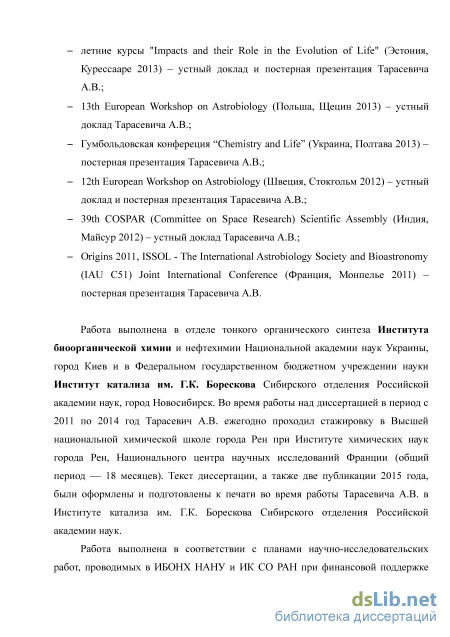 – летние курсы "Impacts and their Role in the Evolution of Life" (Эстония, Курессааре 2013) – устный доклад и постерная презентация Тарасевича А.В.;

– 13th European Workshop on Astrobiology (Польша, Щецин 2013) – устный доклад Тарасевича А.В.;

– Гумбольдовская конференция “Chemistry and Life” (Украина, Полтава 2013) – постерная презентация Тарасевича А.В.;

– 12th European Workshop on Astrobiology (Швеция, Стокгольм 2012) – устный доклад и постерная презентация Тарасевича А.В.;

– 39th COSPAR (Committee on Space Research) Scientific Assembly (Индия, Майсур 2012) – устный доклад Тарасевича А.В.;

– Origins 2011, ISSOL - The International Astrobiology Society and Bioastronomy (IAU C51) Joint International Conference (Франция, Монпелье 2011) – постерная презентация Тарасевича А.В.

Работа выполнена в отделе тонкого органического синтеза Института биоорганической химии и нефтехимии Национальной академии наук Украины, город Киев и в Федеральном государственном бюджетном учреждении науки Институт катализа им. Г.К. Борескова Сибирского отделения Российской академии наук, город Новосибирск. Во время работы над диссертацией в период с 2011 по 2014 год Тарасевич А.В. ежегодно проходил стажировку в Высшей национальной химической школе города Рен при Институте химических наук города Рен, Национального центра научных исследований Франции (общий период — 18 месяцев). Текст диссертации, а также две публикации 2015 года, были оформлены и подготовлены к печати во время работы Тарасевича А.В. в Институте катализа им. Г.К. Борескова Сибирского отделения Российской академии наук.

Работа выполнена в соответствии с планами научно-исследовательских работ, проводимых в ИБОНХ НАНУ и ИК СО РАН при финансовой поддержке

dsLib.net
библиотека диссертаций